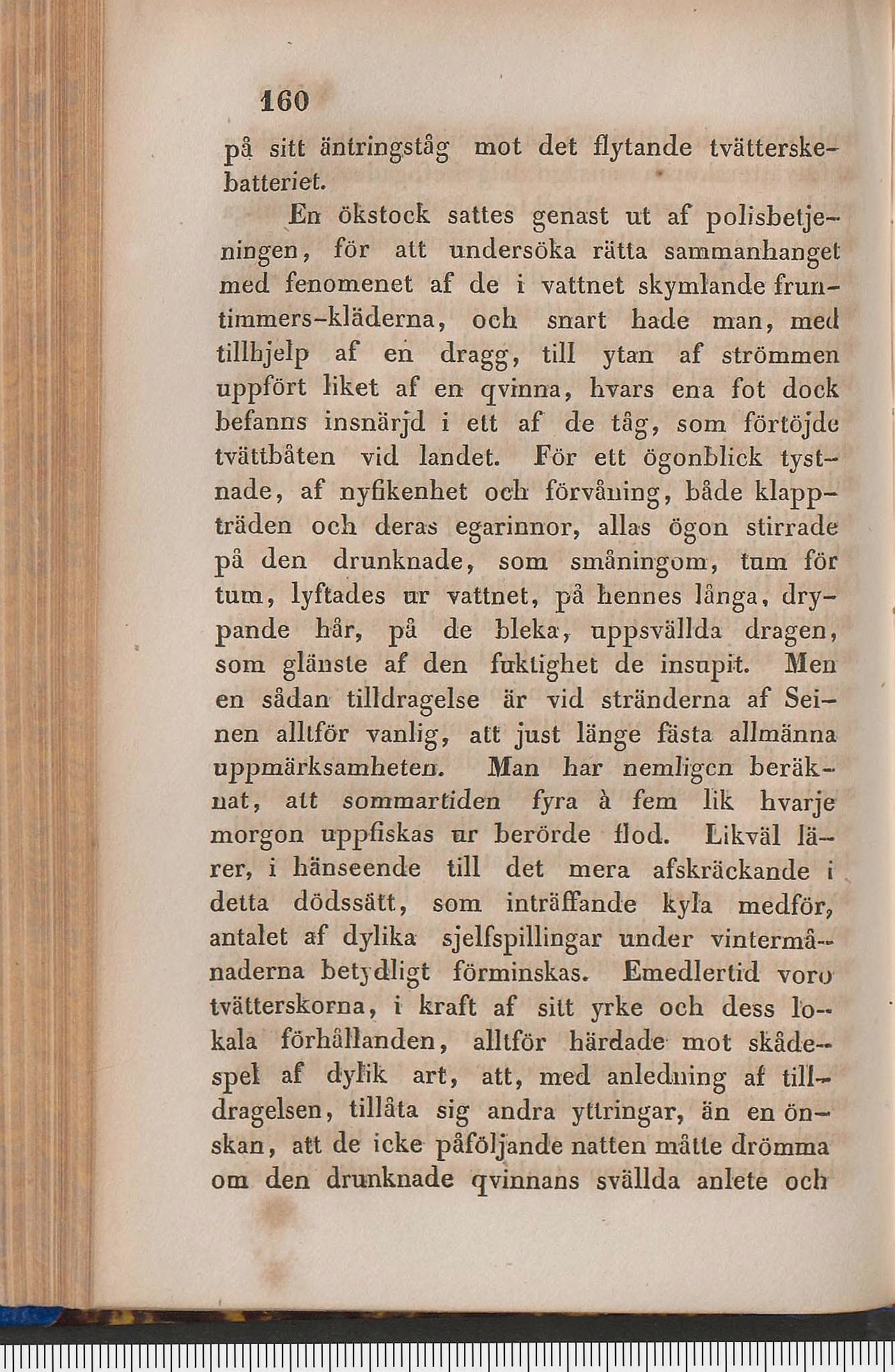 160

på sitt äntringståg mot det flytande tvätterskebatteriet.

En ökstock sattes genast ut af polisbetjeningen, för att undersöka rätta sammanhanget med fenomenet af de i vattnet skymlande fruntimmers-kläderna, och snart hade man, med tillhjelp af en dragg, till ytan af strömmen uppfört liket af en qvinna, hvars ena fot dock befanns insnärjd i ett af de tåg, som förtöjde tvättbåten vid landet. För ett ögonblick tystnade, af nyfikenhet och förvåning, både klappträden och deras egarinnor, allas ögon stirrade på den drunknade, som småningom, tum för tum, lyftades ur vattnet, på hennes långa, drypande hår, på de bleka, uppsvällda dragen, som glänste af den fuktighet de insupit. Men en sådan tilldragelse är vid stränderna af Seinen alltför vanlig, att just länge fästa allmänna uppmärksamheten. Man har nemligen beräknat, att sommartiden fyra à fem lik hvarje morgon uppfiskas ur berörde flod. Likväl lärer, i hänseende till det mera afskräckande i detta dödssätt, som inträffande kyla medför, antalet af dylika sjelfspillingar under vintermånaderna betydligt förminskas. Emedlertid voro tvätterskorna, i kraft af sitt yrke och dess lokala förhållanden, alltför härdade mot skådespel af dylik art, att, med anledning af tilldragelsen, tillåta sig andra yttringar, än en önskan, att de icke påföljande natten måtte drömma om den drunknade qvinnans svällda anlete och